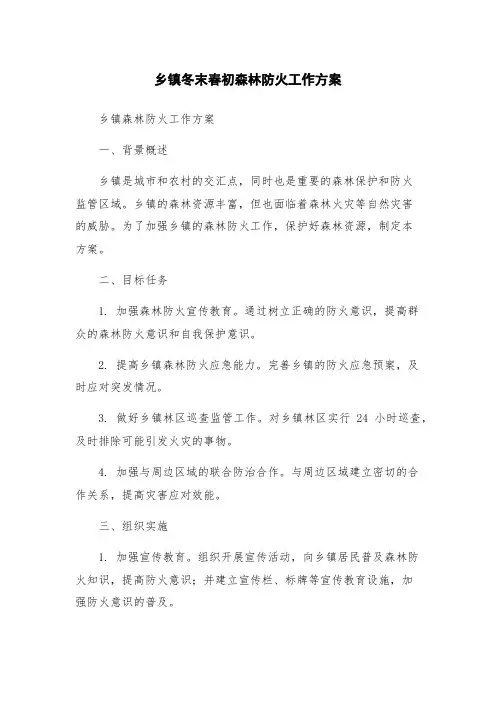 乡镇冬末春初森林防火工作方案

乡镇森林防火工作方案

一、背景概述

乡镇是城市和农村的交汇点，同时也是重要的森林保护和防火监管区域。乡镇的森林资源丰富，但也面临着森林火灾等自然灾害的威胁。为了加强乡镇的森林防火工作，保护好森林资源，制定本方案。

二、目标任务

1. 加强森林防火宣传教育。通过树立正确的防火意识，提高群众的森林防火意识和自我保护意识。

2. 提高乡镇森林防火应急能力。完善乡镇的防火应急预案，及时应对突发情况。

3. 做好乡镇林区巡查监管工作。对乡镇林区实行 24 小时巡查，及时排除可能引发火灾的事物。

4. 加强与周边区域的联合防治合作。与周边区域建立密切的合作关系，提高灾害应对效能。

三、组织实施

1. 加强宣传教育。组织开展宣传活动，向乡镇居民普及森林防火知识，提高防火意识；并建立宣传栏、标牌等宣传教育设施，加强防火意识的普及。